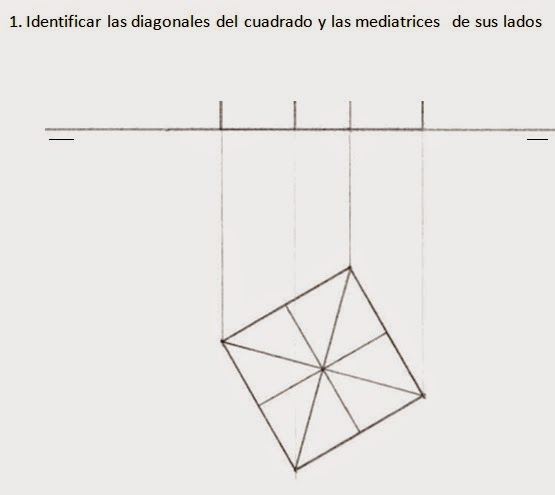 1. Identificar las diagonales del cuadrado y las mediatrices de sus lados